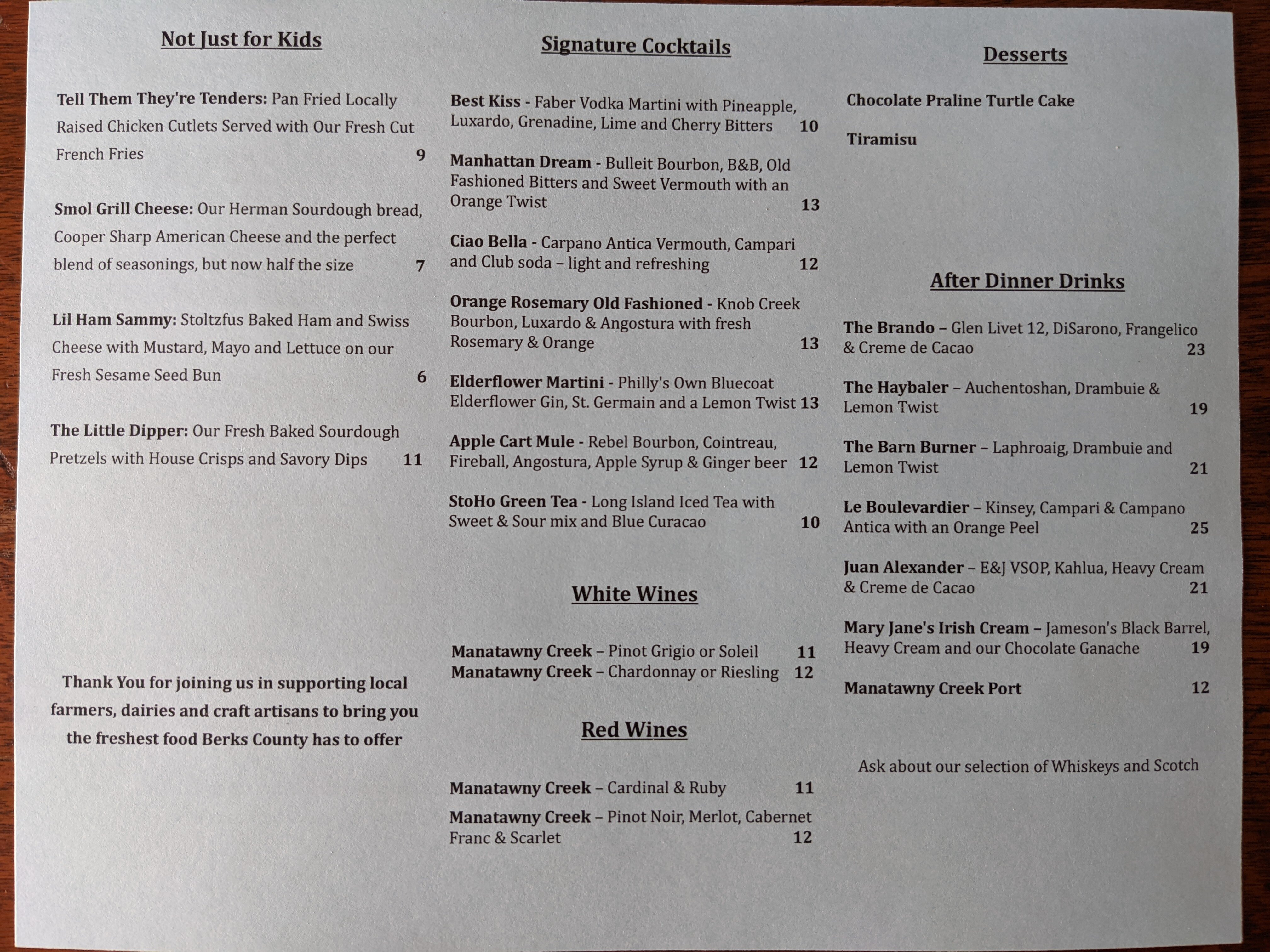 Not Just for Kids

Tell Them They're Tenders: Pan Fried Locally Raised Chicken Cutlets Served with Our Fresh Cut French Fries 9

Smol Grill Cheese: Our Herman Sourdough bread, Cooper Sharp American Cheese and the perfect blend of seasonings, but now half the size 7

Lil Ham Sammy: Stoltzfus Baked Ham and Swiss Cheese with Mustard, Mayo and Lettuce on our Fresh Sesame Seed Bun 6

The Little Dipper: Our Fresh Baked Sourdough Pretzels with House Crisps and Savory Dips 11

Thank You for joining us in supporting local farmers, dairies and craft artisans to bring you the freshest food Berks County has to offer

Signature Cocktails

Best Kiss - Faber Vodka Martini with Pineapple, Luxardo, Grenadine, Lime and Cherry Bitters 10

Manhattan Dream - Bulleit Bourbon, B&B, Old Fashioned Bitters and Sweet Vermouth with an Orange Twist 13

Ciao Bella - Carpano Antica Vermouth, Campari and Club soda – light and refreshing 12

Orange Rosemary Old Fashioned - Knob Creek Bourbon, Luxardo & Angostura with fresh Rosemary & Orange 13

Elderflower Martini - Philly's Own Bluecoat Elderflower Gin, St. Germain and a Lemon Twist 13

Apple Cart Mule - Rebel Bourbon, Cointreau, Fireball, Angostura, Apple Syrup & Ginger beer 12

StoHo Green Tea - Long Island Iced Tea with Sweet & Sour mix and Blue Curacao 10

White Wines

Manatawny Creek – Pinot Grigio or Soleil 11
Manatawny Creek – Chardonnay or Riesling 12

Red Wines

Manatawny Creek – Cardinal & Ruby 11

Manatawny Creek – Pinot Noir, Merlot, Cabernet Franc & Scarlet 12

Desserts

Chocolate Praline Turtle Cake

Tiramisu

After Dinner Drinks

The Brando – Glen Livet 12, DiSarono, Frangelico & Creme de Cacao 23

The Haybaler – Auchentoshan, Drambuie & Lemon Twist 19

The Barn Burner – Laphroaig, Drambuie and Lemon Twist 21

Le Boulevardier – Kinsey, Campari & Campano Antica with an Orange Peel 25

Juan Alexander – E&J VSOP, Kahlua, Heavy Cream & Creme de Cacao 21

Mary Jane's Irish Cream – Jameson's Black Barrel, Heavy Cream and our Chocolate Ganache 19

Manatawny Creek Port 12

Ask about our selection of Whiskeys and Scotch